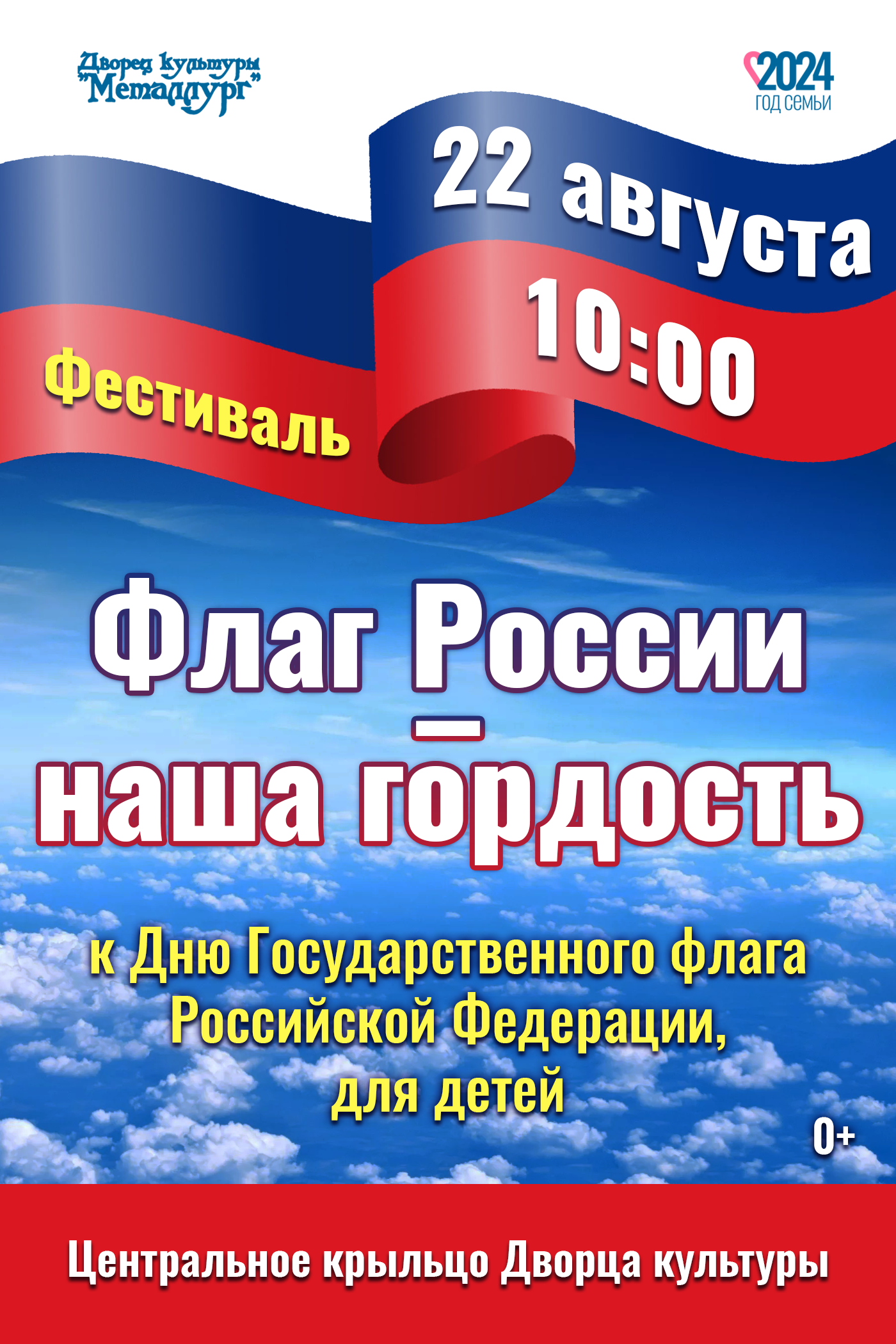 Дворец культуры "Металлург"

2024 ГОД СЕМЬИ

22 августа
10:00

Фестиваль

Флаг России – наша гордость

к Дню Государственного флага Российской Федерации, для детей

0+

Центральное крыльцо Дворца культуры